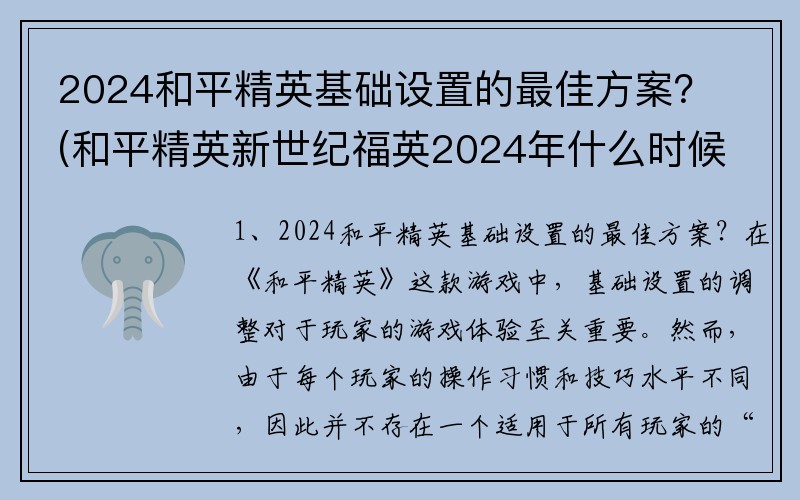 2024和平精英基础设置的最佳方案？(和平精英新世纪福英2024年什么时候

1、2024和平精英基础设置的最佳方案？在《和平精英》这款游戏中，基础设置的调整对于玩家的游戏体验至关重要。然而，由于每个玩家的操作习惯和技巧水平不同，因此并不存在一个适用于所有玩家的“